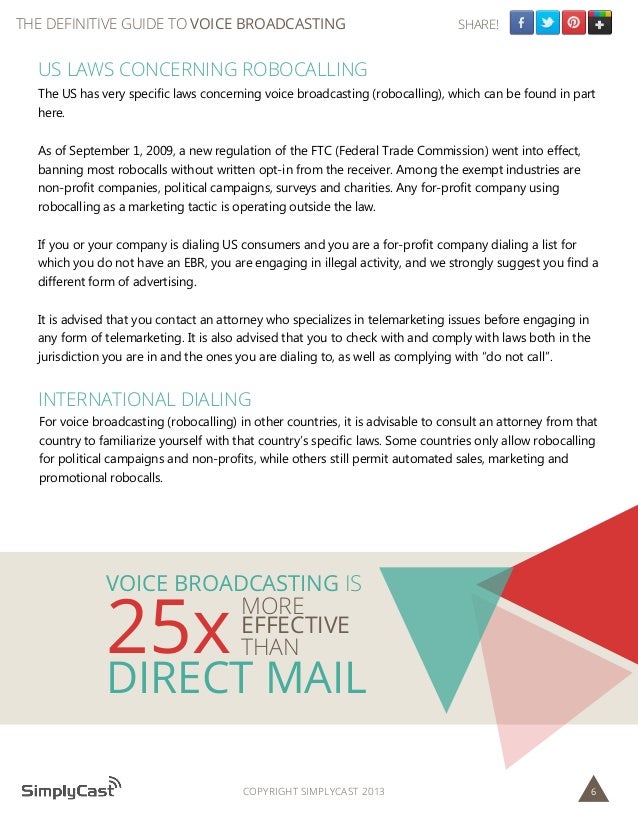 THE DEFINITIVE GUIDE TO VOICE BROADCASTING

SHARE!

US LAWS CONCERNING ROBOCALLING

The US has very specific laws concerning voice broadcasting (robocalling), which can be found in part here.

As of September 1, 2009, a new regulation of the FTC (Federal Trade Commission) went into effect, banning most robocalls without written opt-in from the receiver. Among the exempt industries are non-profit companies, political campaigns, surveys and charities. Any for-profit company using robocalling as a marketing tactic is operating outside the law.

If you or your company is dialing US consumers and you are a for-profit company dialing a list for which you do not have an EBR, you are engaging in illegal activity, and we strongly suggest you find a different form of advertising.

It is advised that you contact an attorney who specializes in telemarketing issues before engaging in any form of telemarketing. It is also advised that you to check with and comply with laws both in the jurisdiction you are in and the ones you are dialing to, as well as complying with "do not call".

INTERNATIONAL DIALING

For voice broadcasting (robocalling) in other countries, it is advisable to consult an attorney from that country to familiarize yourself with that country's specific laws. Some countries only allow robocalling for political campaigns and non-profits, while others still permit automated sales, marketing and promotional robocalls.

VOICE BROADCASTING IS 25x MORE EFFECTIVE THAN DIRECT MAIL

SimplyCast

COPYRIGHT SIMPLYCAST 2013

6